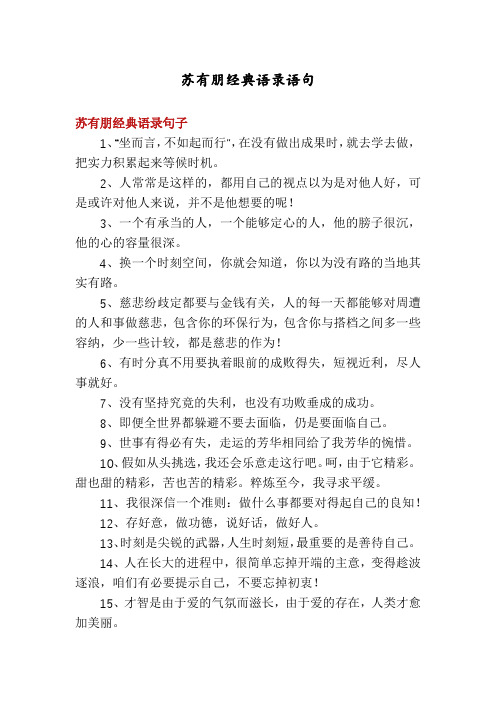 苏有朋经典语录语句

苏有朋经典语录句子

1、"坐而言，不如起而行"，在没有做出成果时，就去学去做，把实力积累起来等候时机。

2、人常常是这样的，都用自己的视点以为是对他人好，可是或许对他人来说，并不是他想要的呢！

3、一个有承当的人，一个能够定心的人，他的膀子很沉，他的心的容量很深。

4、换一个时刻空间，你就会知道，你以为没有路的当地其实有路。

5、慈悲纷歧定都要与金钱有关，人的每一天都能够对周遭的人和事做慈悲，包含你的环保行为，包含你与搭档之间多一些容纳，少一些计较，都是慈悲的作为！

6、有时分真不用要执着眼前的成败得失，短视近利，尽人事就好。

7、没有坚持究竟的失利，也没有功败垂成的成功。

8、即便全世界都躲避不要去面临，仍是要面临自己。

9、世事有得必有失，走运的芳华相同给了我芳华的惋惜。

10、假如从头挑选，我还会乐意走这行吧。呵，由于它精彩。甜也甜的精彩，苦也苦的精彩。粹炼至今，我寻求平缓。

11、我很深信一个准则：做什么事都要对得起自己的良知！

12、存好意，做功德，说好话，做好人。

13、时刻是尖锐的武器，人生时刻短，最重要的是善待自己。

14、人在长大的进程中，很简单忘掉开端的主意，变得趁波逐浪，咱们有必要提示自己，不要忘掉初衷！

15、才智是由于爱的气氛而滋长，由于爱的存在，人类才愈加美丽。